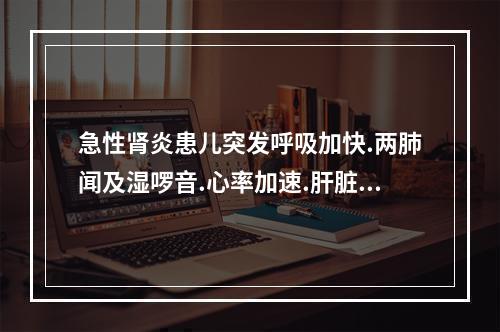 急性肾炎患儿突发呼吸加快.两肺闻及湿啰音.心率加速.肝脏...